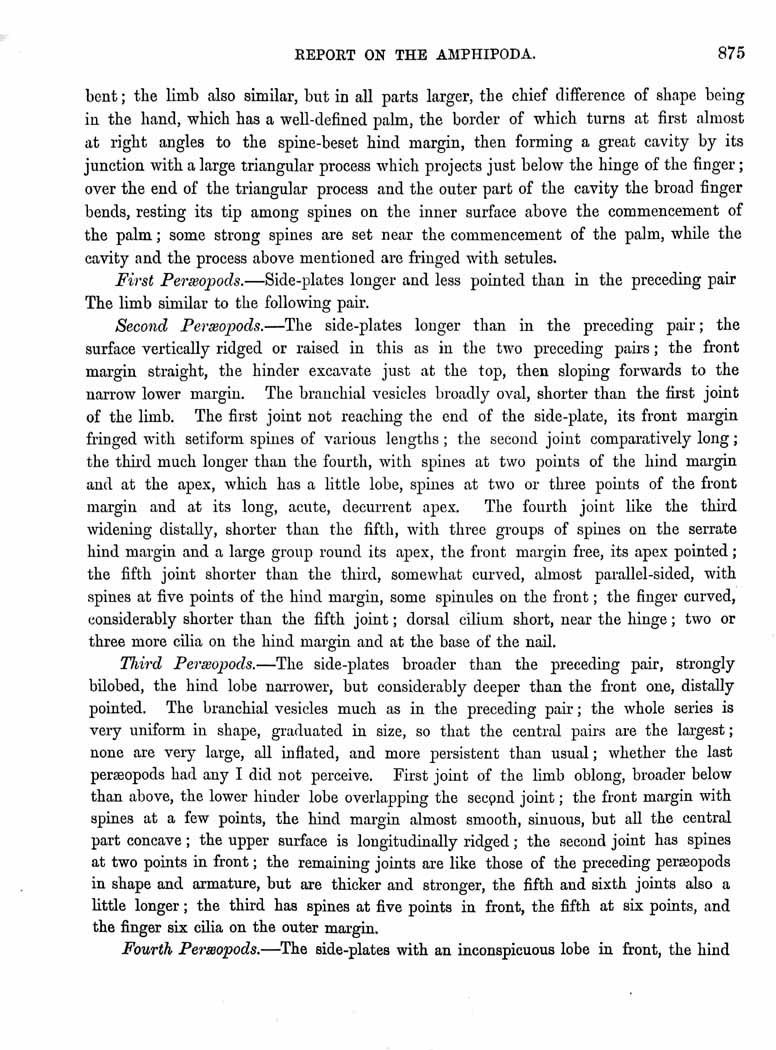 REPORT ON THE AMPHIPODA. 875

bent; the limb also similar, but in all parts larger, the chief difference of shape being in the hand, which has a well-defined palm, the border of which turns at first almost at right angles to the spine-beset hind margin, then forming a great cavity by its junction with a large triangular process which projects just below the hinge of the finger; over the end of the triangular process and the outer part of the cavity the broad finger bends, resting its tip among spines on the inner surface above the commencement of the palm; some strong spines are set near the commencement of the palm, while the cavity and the process above mentioned are fringed with setules.

First Peræopods.—Side-plates longer and less pointed than in the preceding pair The limb similar to the following pair.

Second Peræopods.—The side-plates longer than in the preceding pair; the surface vertically ridged or raised in this as in the two preceding pairs; the front margin straight, the hinder excavate just at the top, then sloping forwards to the narrow lower margin. The branchial vesicles broadly oval, shorter than the first joint of the limb. The first joint not reaching the end of the side-plate, its front margin fringed with setiform spines of various lengths; the second joint comparatively long; the third much longer than the fourth, with spines at two points of the hind margin and at the apex, which has a little lobe, spines at two or three points of the front margin and at its long, acute, decurrent apex. The fourth joint like the third widening distally, shorter than the fifth, with three groups of spines on the serrate hind margin and a large group round its apex, the front margin free, its apex pointed; the fifth joint shorter than the third, somewhat curved, almost parallel-sided, with spines at five points of the hind margin, some spinules on the front; the finger curved, considerably shorter than the fifth joint; dorsal cilium short, near the hinge; two or three more cilia on the hind margin and at the base of the nail.

Third Peræopods.—The side-plates broader than the preceding pair, strongly bilobed, the hind lobe narrower, but considerably deeper than the front one, distally pointed. The branchial vesicles much as in the preceding pair; the whole series is very uniform in shape, graduated in size, so that the central pairs are the largest; none are very large, all inflated, and more persistent than usual; whether the last peræopods had any I did not perceive. First joint of the limb oblong, broader below than above, the lower hinder lobe overlapping the second joint; the front margin with spines at a few points, the hind margin almost smooth, sinuous, but all the central part concave; the upper surface is longitudinally ridged; the second joint has spines at two points in front; the remaining joints are like those of the preceding peræopods in shape and armature, but are thicker and stronger, the fifth and sixth joints also a little longer; the third has spines at five points in front, the fifth at six points, and the finger six cilia on the outer margin.

Fourth Peræopods.—The side-plates with an inconspicuous lobe in front, the hind